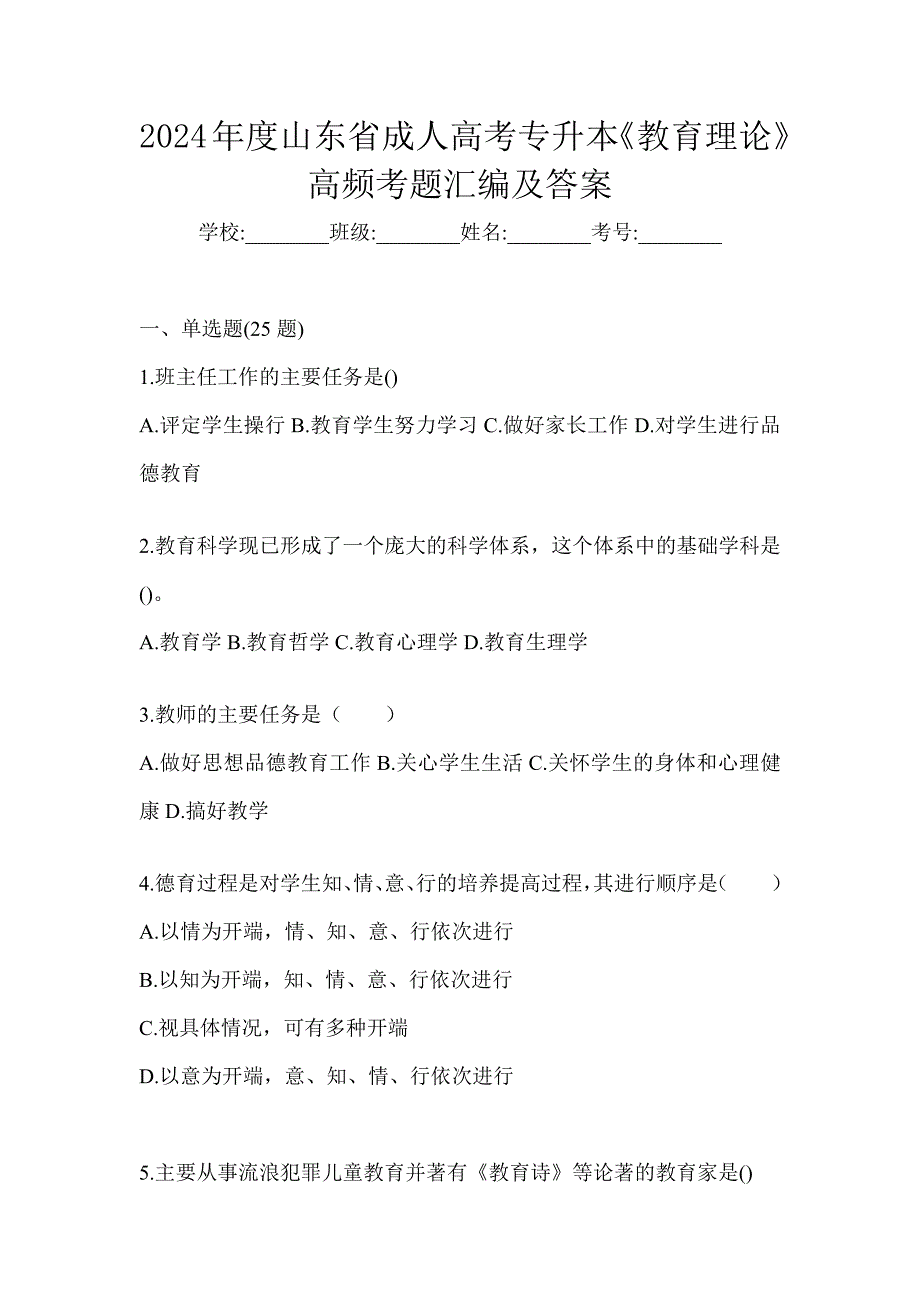 2024年度山东省成人高考专升本《教育理论》高频考题汇编及答案

学校:________班级:________姓名:________考号:________

一、单选题(25 题)

1.班主任工作的主要任务是()

A.评定学生操行 B.教育学生努力学习 C.做好家长工作 D.对学生进行品德教育

2.教育科学现已形成了一个庞大的科学体系，这个体系中的基础学科是()。

A.教育学 B.教育哲学 C.教育心理学 D.教育生理学

3.教师的主要任务是（　　）

A.做好思想品德教育工作 B.关心学生生活 C.关怀学生的身体和心理健康 D.搞好教学

4.德育过程是对学生知、情、意、行的培养提高过程，其进行顺序是（　　）

A.以情为开端，情、知、意、行依次进行

B.以知为开端，知、情、意、行依次进行

C.视具体情况，可有多种开端

D.以意为开端，意、知、情、行依次进行

5.主要从事流浪犯罪儿童教育并著有《教育诗》等论著的教育家是()